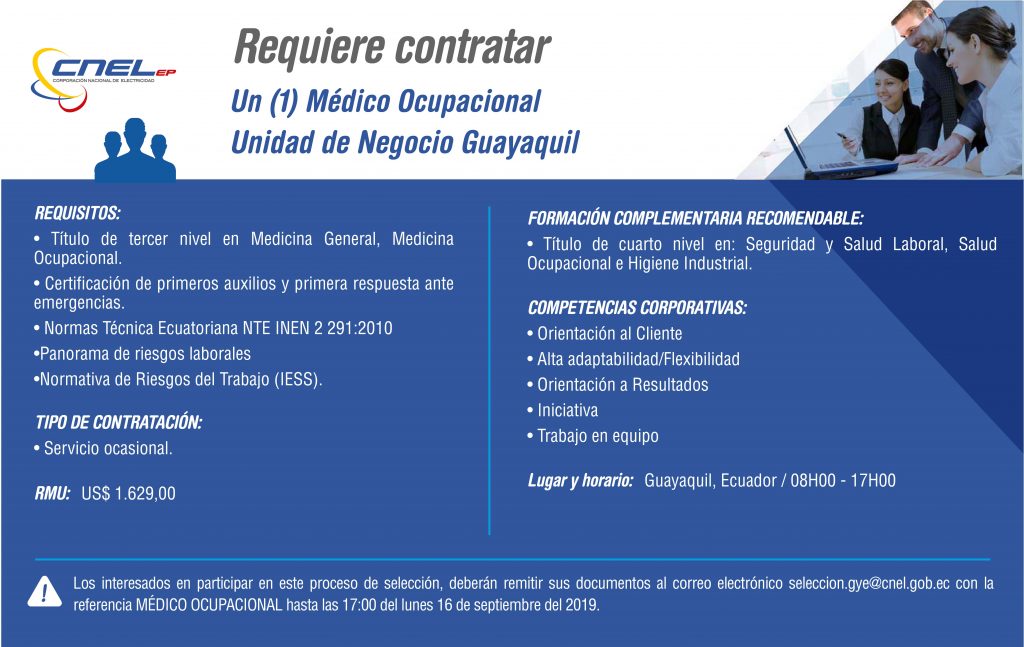 CNEL EP
CORPORACIÓN NACIONAL DE ELECTRICIDAD

Requiere contratar

Un (1) Médico Ocupacional
Unidad de Negocio Guayaquil

REQUISITOS:
• Título de tercer nivel en Medicina General, Medicina Ocupacional.
• Certificación de primeros auxilios y primera respuesta ante emergencias.
• Normas Técnica Ecuatoriana NTE INEN 2 291:2010
•Panorama de riesgos laborales
•Normativa de Riesgos del Trabajo (IESS).

TIPO DE CONTRATACIÓN:
• Servicio ocasional.

RMU: US$ 1.629,00

FORMACIÓN COMPLEMENTARIA RECOMENDABLE:
• Título de cuarto nivel en: Seguridad y Salud Laboral, Salud Ocupacional e Higiene Industrial.

COMPETENCIAS CORPORATIVAS:
• Orientación al Cliente
• Alta adaptabilidad/Flexibilidad
• Orientación a Resultados
• Iniciativa
• Trabajo en equipo

Lugar y horario: Guayaquil, Ecuador / 08H00 - 17H00

Los interesados en participar en este proceso de selección, deberán remitir sus documentos al correo electrónico seleccion.gye@cnel.gob.ec con la referencia MÉDICO OCUPACIONAL hasta las 17:00 del lunes 16 de septiembre del 2019.